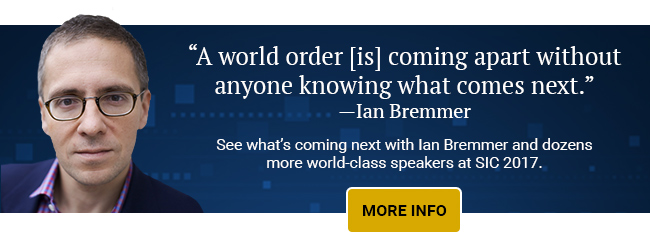 “A world order [is] coming apart without anyone knowing what comes next.”
—Ian Bremmer

See what’s coming next with Ian Bremmer and dozens more world-class speakers at SIC 2017.

MORE INFO